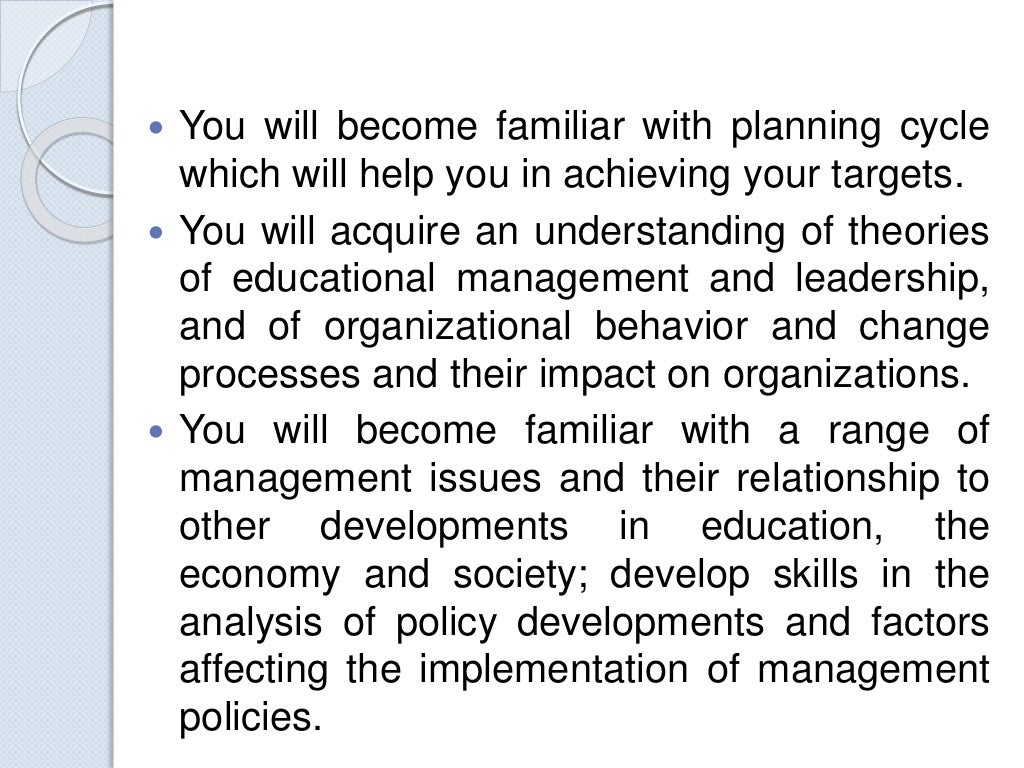 - You will become familiar with planning cycle which will help you in achieving your targets.
- You will acquire an understanding of theories of educational management and leadership, and of organizational behavior and change processes and their impact on organizations.
- You will become familiar with a range of management issues and their relationship to other developments in education, the economy and society; develop skills in the analysis of policy developments and factors affecting the implementation of management policies.